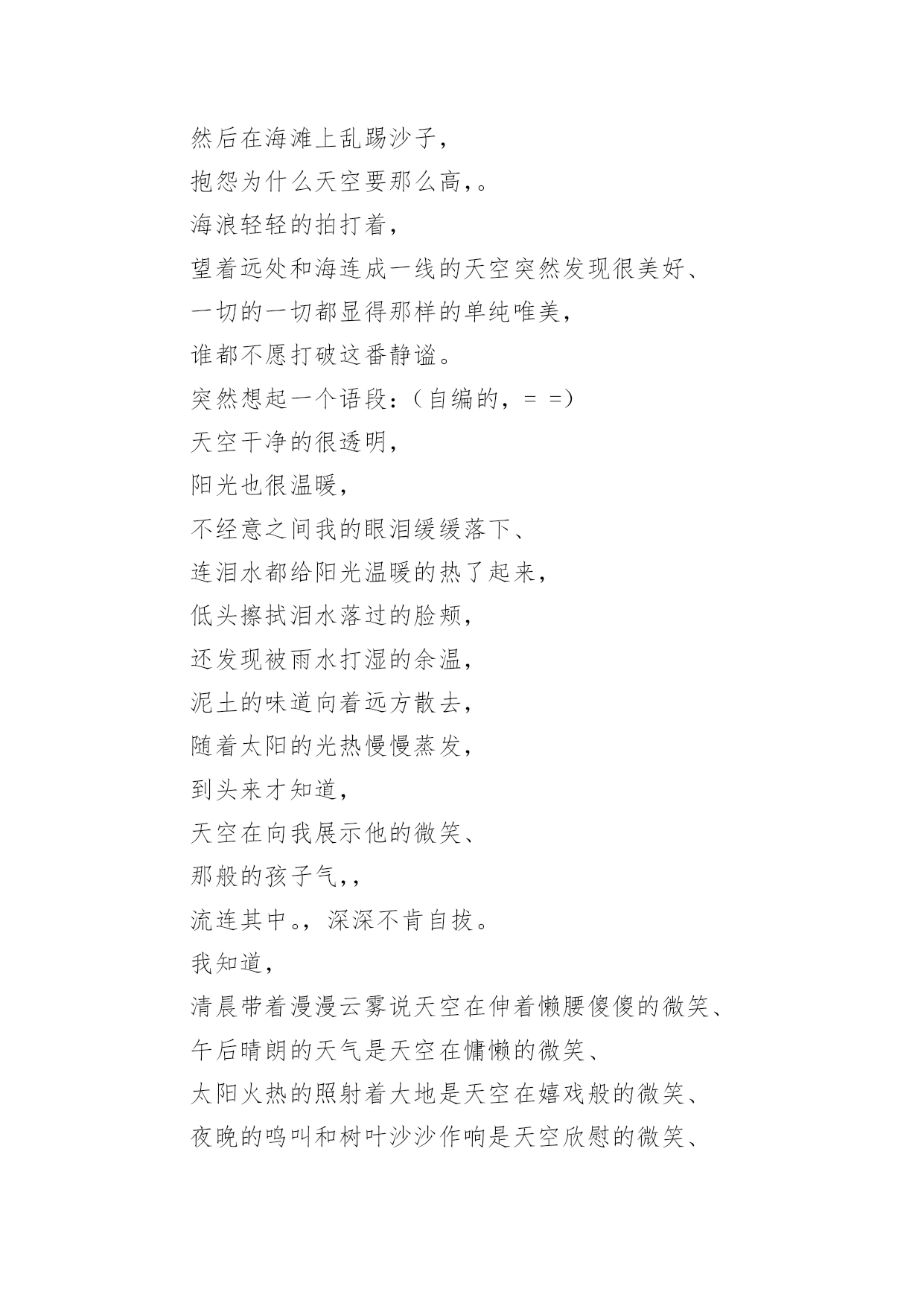 然后在海滩上乱踢沙子，
抱怨为什么天空要那么高，。
海浪轻轻的拍打着，
望着远处和海连成一线的天空突然发现很美好、
一切的一切都显得那样的单纯唯美，
谁都不愿打破这番静谧。
突然想起一个语段：（自编的，= =）
天空干净的很透明，
阳光也很温暖，
不经意之间我的眼泪缓缓落下、
连泪水都给阳光温暖的热了起来，
低头擦拭泪水落过的脸颊，
还发现被雨水打湿的余温，
泥土的味道向着远方散去，
随着太阳的光热慢慢蒸发，
到头来才知道，
天空在向我展示他的微笑、
那般的孩子气，，
流连其中。，深深不肯自拔。
我知道，
清晨带着漫漫云雾说天空在伸着懒腰傻傻的微笑、
午后晴朗的天气是天空在慵懒的微笑、
太阳火热的照射着大地是天空在嬉戏般的微笑、
夜晚的鸣叫和树叶沙沙作响是天空欣慰的微笑、